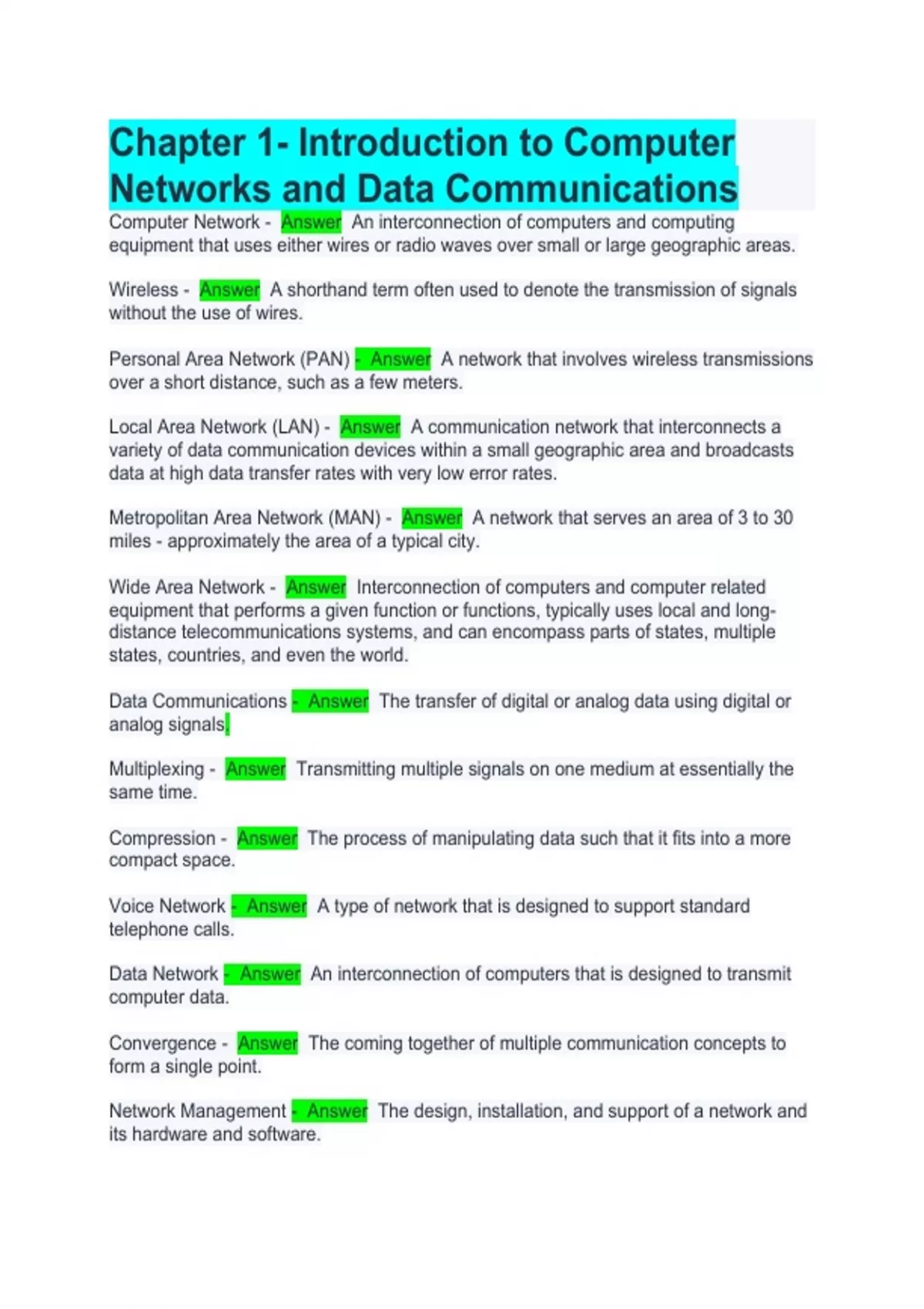 Chapter 1- Introduction to Computer Networks and Data Communications

Computer Network - Answer An interconnection of computers and computing equipment that uses either wires or radio waves over small or large geographic areas.

Wireless - Answer A shorthand term often used to denote the transmission of signals without the use of wires.

Personal Area Network (PAN) - Answer A network that involves wireless transmissions over a short distance, such as a few meters.

Local Area Network (LAN) - Answer A communication network that interconnects a variety of data communication devices within a small geographic area and broadcasts data at high data transfer rates with very low error rates.

Metropolitan Area Network (MAN) - Answer A network that serves an area of 3 to 30 miles - approximately the area of a typical city.

Wide Area Network - Answer Interconnection of computers and computer related equipment that performs a given function or functions, typically uses local and long-distance telecommunications systems, and can encompass parts of states, multiple states, countries, and even the world.

Data Communications - Answer The transfer of digital or analog data using digital or analog signals.

Multiplexing - Answer Transmitting multiple signals on one medium at essentially the same time.

Compression - Answer The process of manipulating data such that it fits into a more compact space.

Voice Network - Answer A type of network that is designed to support standard telephone calls.

Data Network - Answer An interconnection of computers that is designed to transmit computer data.

Convergence - Answer The coming together of multiple communication concepts to form a single point.

Network Management - Answer The design, installation, and support of a network and its hardware and software.